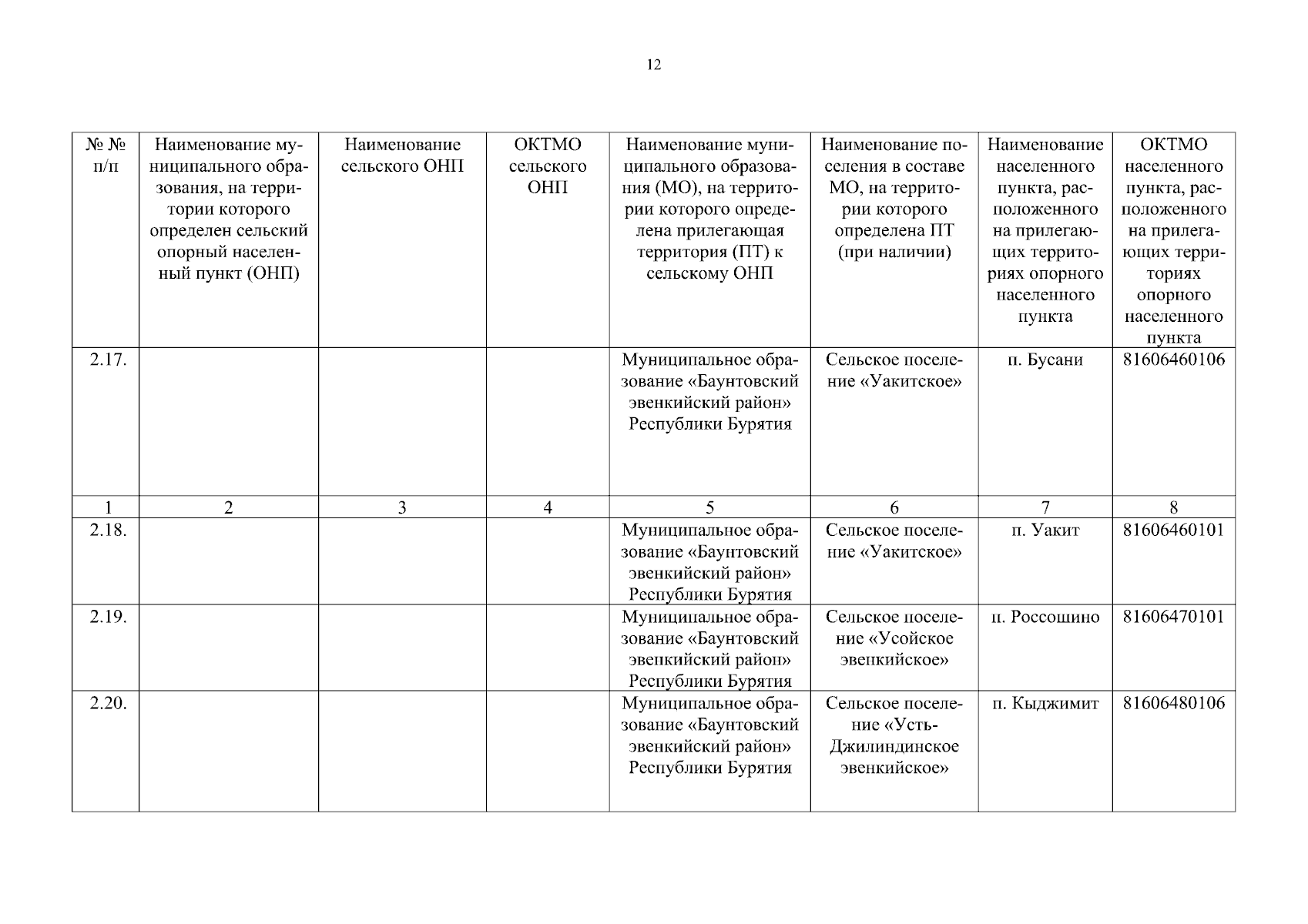 12

| № № п/п | Наименование муниципального образования, на территории которого определен сельский опорный населенный пункт (ОНП) | Наименование сельского ОНП | ОКТМО сельского ОНП | Наименование муниципального образования (МО), на территории которого определена прилегающая территория (ПТ) к сельскому ОНП | Наименование поселения в составе МО, на территории которого определена ПТ (при наличии) | Наименование населенного пункта, расположенного на прилегающих территориях опорного населенного пункта | ОКТМО населенного пункта, расположенного на прилегающих территориях опорного населенного пункта |
|---|---|---|---|---|---|---|---|
| 2.17. | | | | Муниципальное образование «Баунтовский эвенкийский район» Республики Бурятия | Сельское поселение «Уакитское» | п. Бусани | 81606460106 |
| 1 | 2 | 3 | 4 | 5 | 6 | 7 | 8 |
| 2.18. | | | | Муниципальное образование «Баунтовский эвенкийский район» Республики Бурятия | Сельское поселение «Уакитское» | п. Уакит | 81606460101 |
| 2.19. | | | | Муниципальное образование «Баунтовский эвенкийский район» Республики Бурятия | Сельское поселение «Усойское эвенкийское» | п. Россошино | 81606470101 |
| 2.20. | | | | Муниципальное образование «Баунтовский эвенкийский район» Республики Бурятия | Сельское поселение «Усть-Джилиндинское эвенкийское» | п. Кыджимит | 81606480106 |